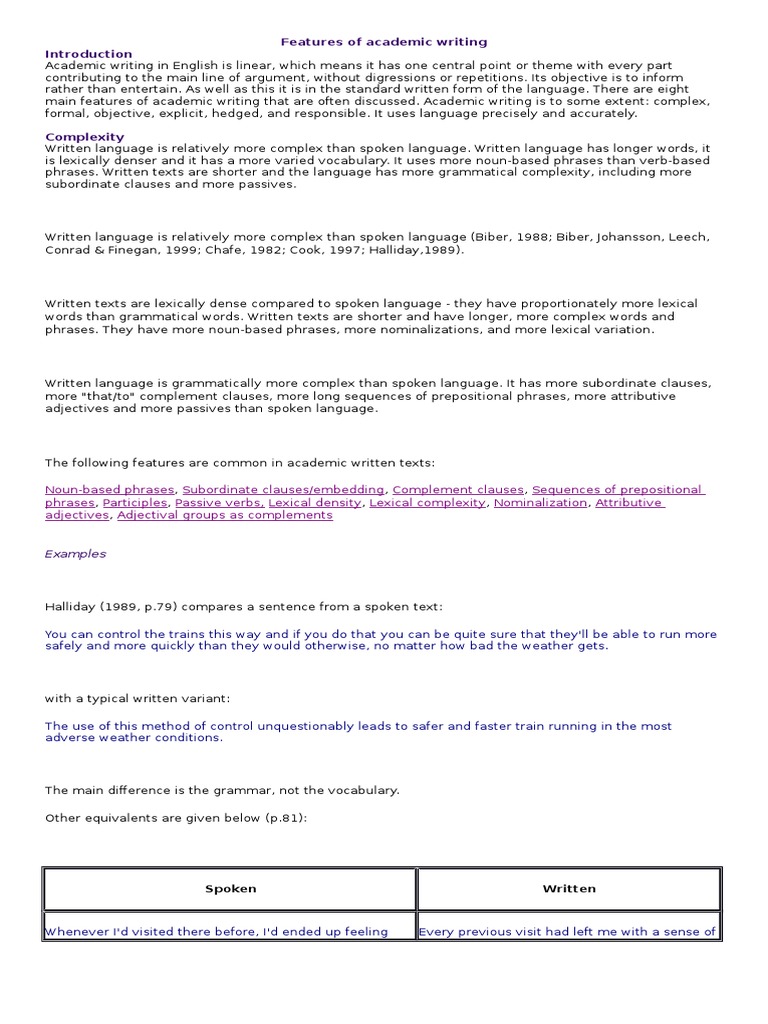 Features of academic writing

Introduction
Academic writing in English is linear, which means it has one central point or theme with every part contributing to the main line of argument, without digressions or repetitions. Its objective is to inform rather than entertain. As well as this it is in the standard written form of the language. There are eight main features of academic writing that are often discussed. Academic writing is to some extent: complex, formal, objective, explicit, hedged, and responsible. It uses language precisely and accurately.

Complexity
Written language is relatively more complex than spoken language. Written language has longer words, it is lexically denser and it has a more varied vocabulary. It uses more noun-based phrases than verb-based phrases. Written texts are shorter and the language has more grammatical complexity, including more subordinate clauses and more passives.

Written language is relatively more complex than spoken language (Biber, 1988; Biber, Johansson, Leech, Conrad & Finegan, 1999; Chafe, 1982; Cook, 1997; Halliday,1989).

Written texts are lexically dense compared to spoken language - they have proportionately more lexical words than grammatical words. Written texts are shorter and have longer, more complex words and phrases. They have more noun-based phrases, more nominalizations, and more lexical variation.

Written language is grammatically more complex than spoken language. It has more subordinate clauses, more "that/to" complement clauses, more long sequences of prepositional phrases, more attributive adjectives and more passives than spoken language.

The following features are common in academic written texts:

Noun-based phrases, Subordinate clauses/embedding, Complement clauses, Sequences of prepositional phrases, Participles, Passive verbs, Lexical density, Lexical complexity, Nominalization, Attributive adjectives, Adjectival groups as complements

Examples

Halliday (1989, p.79) compares a sentence from a spoken text:

You can control the trains this way and if you do that you can be quite sure that they'll be able to run more safely and more quickly than they would otherwise, no matter how bad the weather gets.

with a typical written variant:

The use of this method of control unquestionably leads to safer and faster train running in the most adverse weather conditions.

The main difference is the grammar, not the vocabulary.

Other equivalents are given below (p.81):

| Spoken | Written |
|---|---|
| Whenever I'd visited there before, I'd ended up feeling | Every previous visit had left me with a sense of |